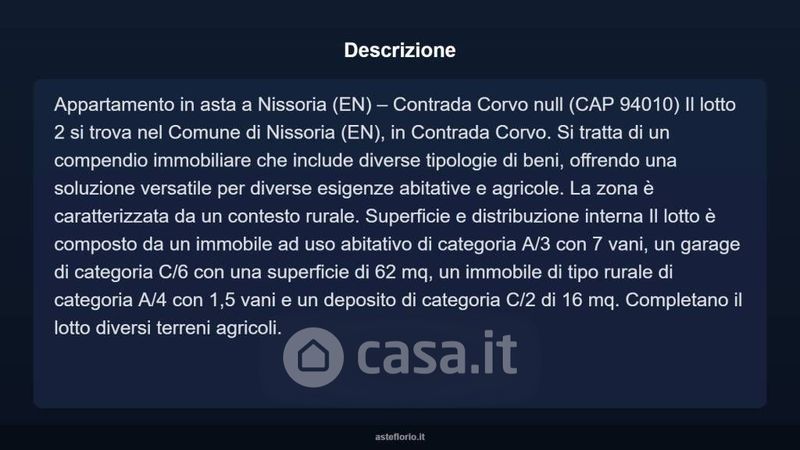 Descrizione

Appartamento in asta a Nissoria (EN) – Contrada Corvo null (CAP 94010) Il lotto 2 si trova nel Comune di Nissoria (EN), in Contrada Corvo. Si tratta di un compendio immobiliare che include diverse tipologie di beni, offrendo una soluzione versatile per diverse esigenze abitative e agricole. La zona è caratterizzata da un contesto rurale. Superficie e distribuzione interna Il lotto è composto da un immobile ad uso abitativo di categoria A/3 con 7 vani, un garage di categoria C/6 con una superficie di 62 mq, un immobile di tipo rurale di categoria A/4 con 1,5 vani e un deposito di categoria C/2 di 16 mq. Completano il lotto diversi terreni agricoli.

casa.it

asteflorio.it